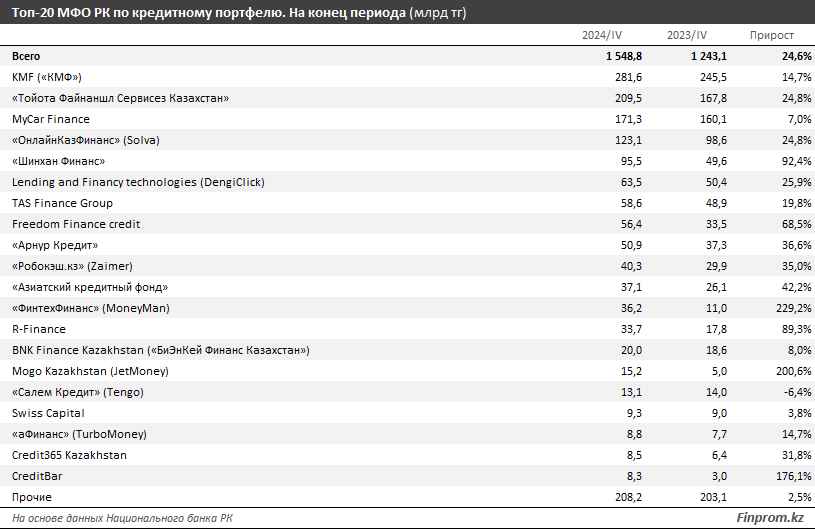 Топ-20 МФО РК по кредитному портфелю. На конец периода (млрд тг)

| | 2024/IV | 2023/IV | Прирост |
|---|---|---|---|
| Всего | 1 548,8 | 1 243,1 | 24,6% |
| KMF («КМФ») | 281,6 | 245,5 | 14,7% |
| «Тойота Файнаншл Сервисез Казахстан» | 209,5 | 167,8 | 24,8% |
| MyCar Finance | 171,3 | 160,1 | 7,0% |
| «ОнлайнКазФинанс» (Solva) | 123,1 | 98,6 | 24,8% |
| «Шинхан Финанс» | 95,5 | 49,6 | 92,4% |
| Lending and Financy technologies (DengiClick) | 63,5 | 50,4 | 25,9% |
| TAS Finance Group | 58,6 | 48,9 | 19,8% |
| Freedom Finance credit | 56,4 | 33,5 | 68,5% |
| «Арнур Кредит» | 50,9 | 37,3 | 36,6% |
| «Робокэш.кз» (Zaimer) | 40,3 | 29,9 | 35,0% |
| «Азиатский кредитный фонд» | 37,1 | 26,1 | 42,2% |
| «ФинтехФинанс» (MoneyMan) | 36,2 | 11,0 | 229,2% |
| R-Finance | 33,7 | 17,8 | 89,3% |
| BNK Finance Kazakhstan («БиЭнКей Финанс Казахстан») | 20,0 | 18,6 | 8,0% |
| Mogo Kazakhstan (JetMoney) | 15,2 | 5,0 | 200,6% |
| «Салем Кредит» (Tengo) | 13,1 | 14,0 | -6,4% |
| Swiss Capital | 9,3 | 9,0 | 3,8% |
| «аФинанс» (TurboMoney) | 8,8 | 7,7 | 14,7% |
| Credit365 Kazakhstan | 8,5 | 6,4 | 31,8% |
| CreditBar | 8,3 | 3,0 | 176,1% |
| Прочие | 208,2 | 203,1 | 2,5% |

На основе данных Национального банка РК

Finprom.kz